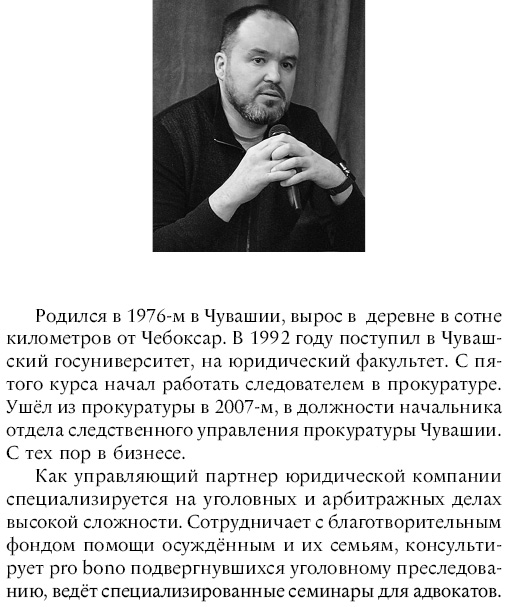 Родился в 1976-м в Чувашии, вырос в деревне в сотне километров от Чебоксар. В 1992 году поступил в Чувашский госуниверситет, на юридический факультет. С пятого курса начал работать следователем в прокуратуре. Ушёл из прокуратуры в 2007-м, в должности начальника отдела следственного управления прокуратуры Чувашии. С тех пор в бизнесе.

Как управляющий партнер юридической компании специализируется на уголовных и арбитражных делах высокой сложности. Сотрудничает с благотворительным фондом помощи осуждённым и их семьям, консультирует pro bono подвергнувшихся уголовному преследованию, ведёт специализированные семинары для адвокатов.